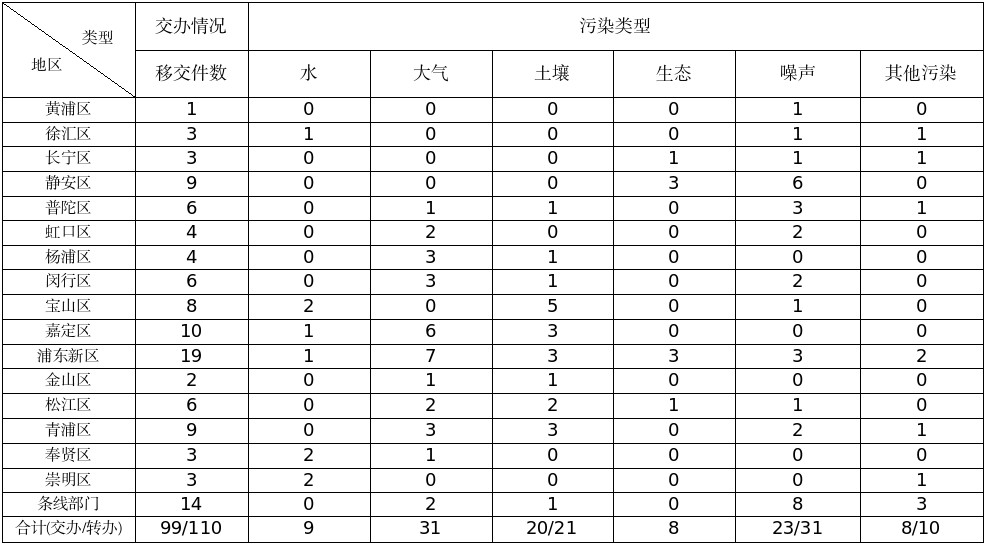 | 类型 地区 | 交办情况 | 污染类型 | | | | | |
|---|---|---|---|---|---|---|---|
| | 移交件数 | 水 | 大气 | 土壤 | 生态 | 噪声 | 其他污染 |
| 黄浦区 | 1 | 0 | 0 | 0 | 0 | 1 | 0 |
| 徐汇区 | 3 | 1 | 0 | 0 | 0 | 1 | 1 |
| 长宁区 | 3 | 0 | 0 | 0 | 1 | 1 | 1 |
| 静安区 | 9 | 0 | 0 | 0 | 3 | 6 | 0 |
| 普陀区 | 6 | 0 | 1 | 1 | 0 | 3 | 1 |
| 虹口区 | 4 | 0 | 2 | 0 | 0 | 2 | 0 |
| 杨浦区 | 4 | 0 | 3 | 1 | 0 | 0 | 0 |
| 闵行区 | 6 | 0 | 3 | 1 | 0 | 2 | 0 |
| 宝山区 | 8 | 2 | 0 | 5 | 0 | 1 | 0 |
| 嘉定区 | 10 | 1 | 6 | 3 | 0 | 0 | 0 |
| 浦东新区 | 19 | 1 | 7 | 3 | 3 | 3 | 2 |
| 金山区 | 2 | 0 | 1 | 1 | 0 | 0 | 0 |
| 松江区 | 6 | 0 | 2 | 2 | 1 | 1 | 0 |
| 青浦区 | 9 | 0 | 3 | 3 | 0 | 2 | 1 |
| 奉贤区 | 3 | 2 | 1 | 0 | 0 | 0 | 0 |
| 崇明区 | 3 | 2 | 0 | 0 | 0 | 0 | 1 |
| 条线部门 | 14 | 0 | 2 | 1 | 0 | 8 | 3 |
| 合计(交办/转办) | 99/110 | 9 | 31 | 20/21 | 8 | 23/31 | 8/10 |